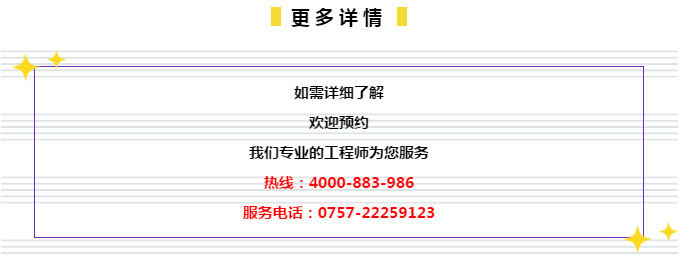 更多详情

如需详细了解

欢迎预约

我们专业的工程师为您服务

热线：4000-883-986

服务电话：0757-22259123